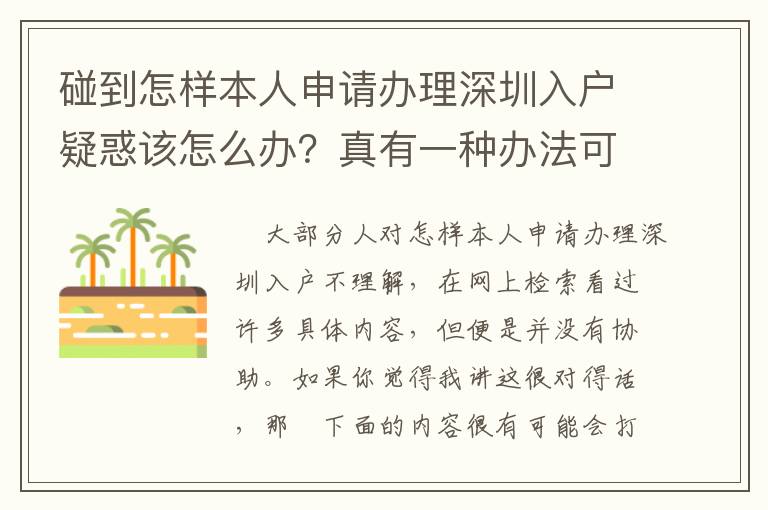 碰到怎样本人申请办理深圳入户疑惑该怎么办？真有一种办法可

大部分人对怎样本人申请办理深圳入户不理解，在网上检索看过许多具体内容，但便是并没有协助。如果你觉得我讲这很对得话，那 下面的内容很有可能会打